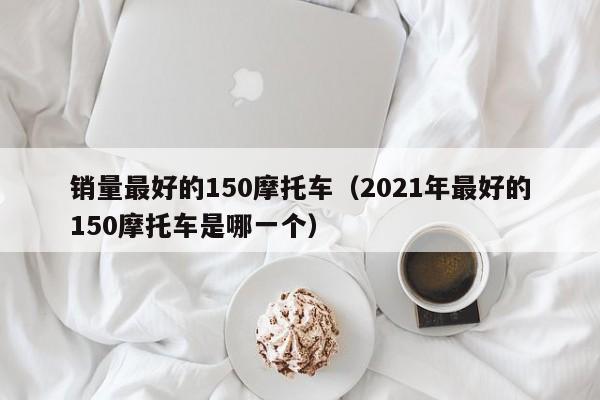 销量最好的150摩托车（2021年最好的150摩托车是哪一个）